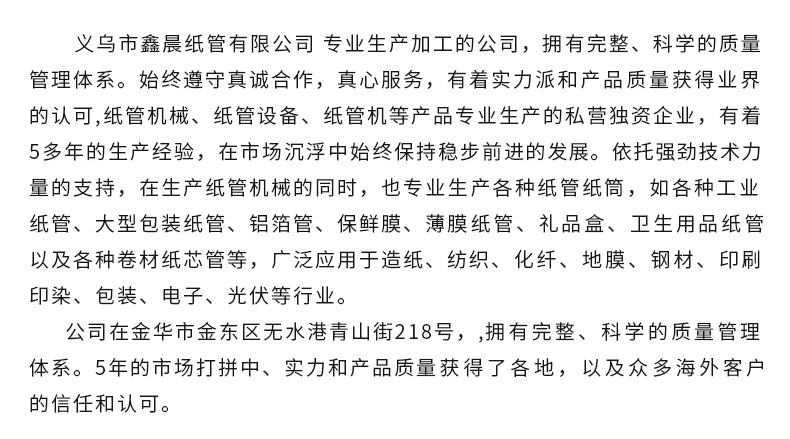 义乌市鑫晨纸管有限公司 专业生产加工的公司，拥有完整、科学的质量管理体系。始终遵守真诚合作，真心服务，有着实力派和产品质量获得业界的认可,纸管机械、纸管设备、纸管机等产品专业生产的私营独资企业，有着5多年的生产经验，在市场沉浮中始终保持稳步前进的发展。依托强劲技术力量的支持，在生产纸管机械的同时，也专业生产各种纸管纸筒，如各种工业纸管、大型包装纸管、铝箔管、保鲜膜、薄膜纸管、礼品盒、卫生用品纸管以及各种卷材纸芯管等，广泛应用于造纸、纺织、化纤、地膜、钢材、印刷印染、包装、电子、光伏等行业。

公司在金华市金东区无水港青山街218号，,拥有完整、科学的质量管理体系。5年的市场打拼中、实力和产品质量获得了各地，以及众多海外客户的信任和认可。